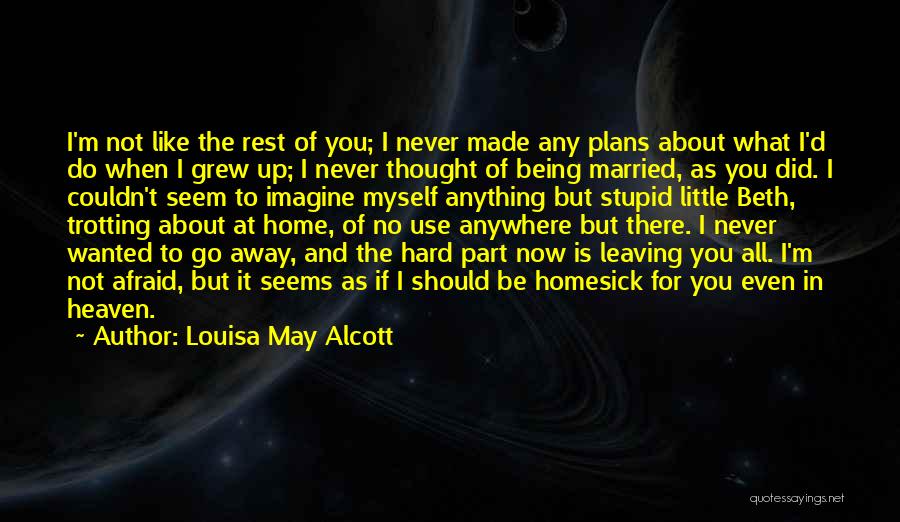 I'm not like the rest of you; I never made any plans about what I'd do when I grew up; I never thought of being married, as you did. I couldn't seem to imagine myself anything but stupid little Beth, trotting about at home, of no use anywhere but there. I never wanted to go away, and the hard part now is leaving you all. I'm not afraid, but it seems as if I should be homesick for you even in heaven.

~ Author: Louisa May Alcott

quotessayings.net